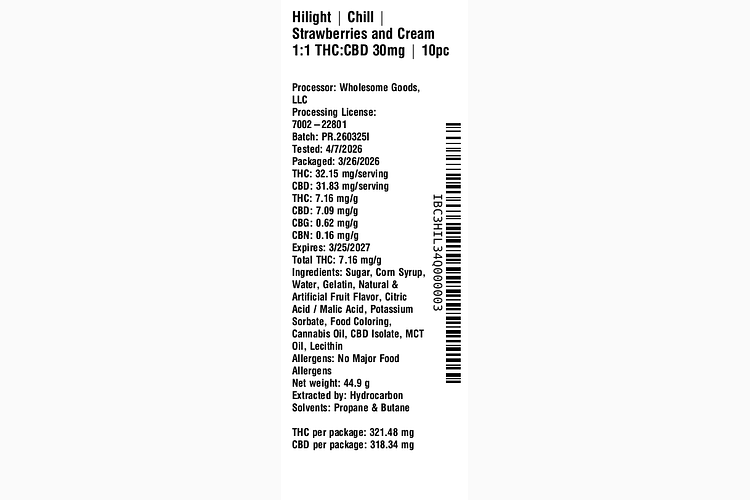 Hilight | Chill | Strawberries and Cream 1:1 THC:CBD 30mg | 10pc

Processor: Wholesome Goods, LLC
Processing License: 7002 – 22801
Batch: PR.260325I
Tested: 4/7/2026
Packaged: 3/26/2026
THC: 32.15 mg/serving
CBD: 31.83 mg/serving
THC: 7.16 mg/g
CBD: 7.09 mg/g
CBG: 0.62 mg/g
CBN: 0.16 mg/g
Expires: 3/25/2027
Total THC: 7.16 mg/g
Ingredients: Sugar, Corn Syrup, Water, Gelatin, Natural & Artificial Fruit Flavor, Citric Acid / Malic Acid, Potassium Sorbate, Food Coloring, Cannabis Oil, CBD Isolate, MCT Oil, Lecithin
Allergens: No Major Food Allergens
Net weight: 44.9 g
Extracted by: Hydrocarbon
Solvents: Propane & Butane

THC per package: 321.48 mg
CBD per package: 318.34 mg

IBC3HIL34Q000003